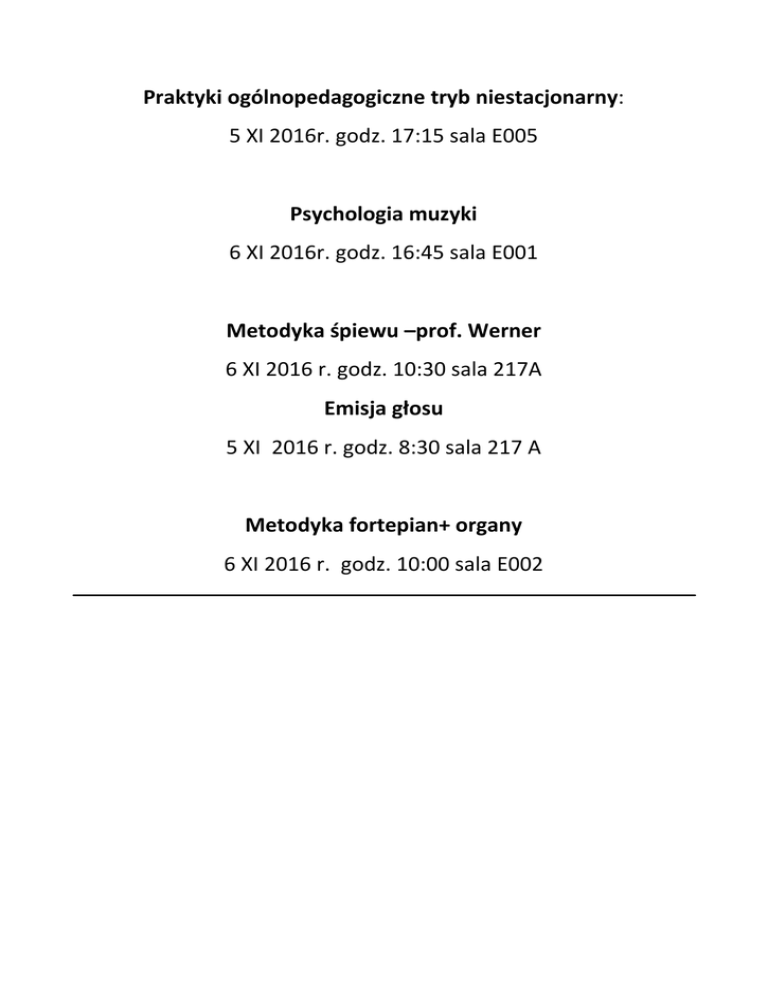 Praktyki ogólnopedagogiczne tryb niestacjonarny:

5 XI 2016r. godz. 17:15 sala E005

Psychologia muzyki

6 XI 2016r. godz. 16:45 sala E001

Metodyka śpiewu –prof. Werner

6 XI 2016 r. godz. 10:30 sala 217A

Emisja głosu

5 XI 2016 r. godz. 8:30 sala 217 A

Metodyka fortepian+ organy

6 XI 2016 r. godz. 10:00 sala E002